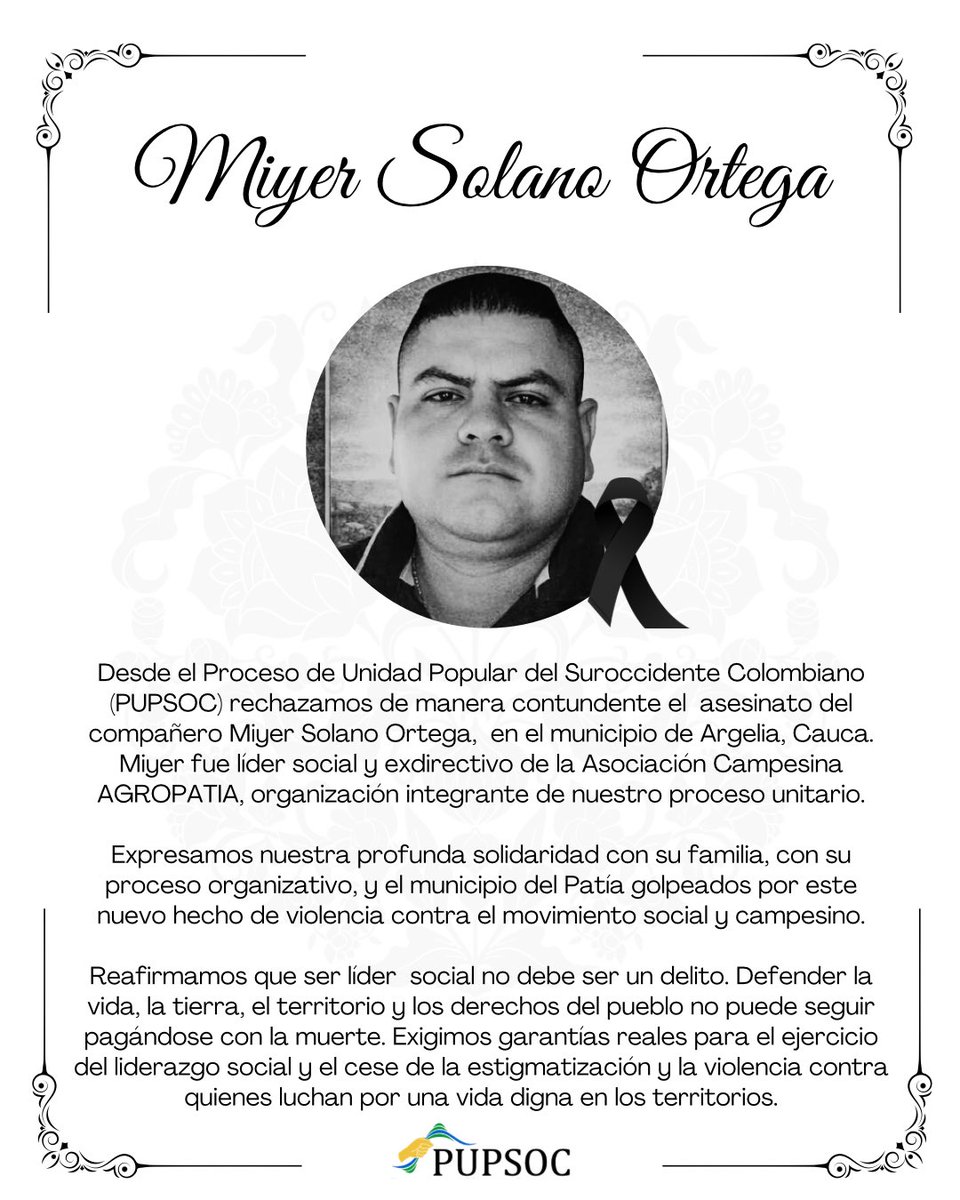 Miyer Solano Ortega

Desde el Proceso de Unidad Popular del Suroccidente Colombiano (PUPSOC) rechazamos de manera contundente el asesinato del compañero Miyer Solano Ortega, en el municipio de Argelia, Cauca. Miyer fue líder social y exdirectivo de la Asociación Campesina AGROPATIA, organización integrante de nuestro proceso unitario.

Expresamos nuestra profunda solidaridad con su familia, con su proceso organizativo, y el municipio del Patía golpeados por este nuevo hecho de violencia contra el movimiento social y campesino.

Reafirmamos que ser líder social no debe ser un delito. Defender la vida, la tierra, el territorio y los derechos del pueblo no puede seguir pagándose con la muerte. Exigimos garantías reales para el ejercicio del liderazgo social y el cese de la estigmatización y la violencia contra quienes luchan por una vida digna en los territorios.

PUPSOC